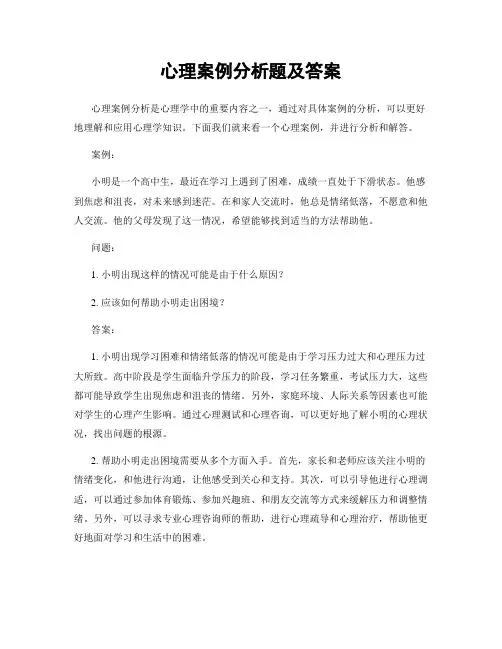 心理案例分析题及答案

心理案例分析是心理学中的重要内容之一，通过对具体案例的分析，可以更好地理解和应用心理学知识。下面我们就来看一个心理案例，并进行分析和解答。

案例：

小明是一个高中生，最近在学习上遇到了困难，成绩一直处于下滑状态。他感到焦虑和沮丧，对未来感到迷茫。在和家人交流时，他总是情绪低落，不愿意和他人交流。他的父母发现了这一情况，希望能够找到适当的方法帮助他。

问题：

1. 小明出现这样的情况可能是由于什么原因？

2. 应该如何帮助小明走出困境？

答案：

1. 小明出现学习困难和情绪低落的情况可能是由于学习压力过大和心理压力过大所致。高中阶段是学生面临升学压力的阶段，学习任务繁重，考试压力大，这些都可能导致学生出现焦虑和沮丧的情绪。另外，家庭环境、人际关系等因素也可能对学生的心理产生影响。通过心理测试和心理咨询，可以更好地了解小明的心理状况，找出问题的根源。

2. 帮助小明走出困境需要从多个方面入手。首先，家长和老师应该关注小明的情绪变化，和他进行沟通，让他感受到关心和支持。其次，可以引导他进行心理调适，可以通过参加体育锻炼、参加兴趣班、和朋友交流等方式来缓解压力和调整情绪。另外，可以寻求专业心理咨询师的帮助，进行心理疏导和心理治疗，帮助他更好地面对学习和生活中的困难。